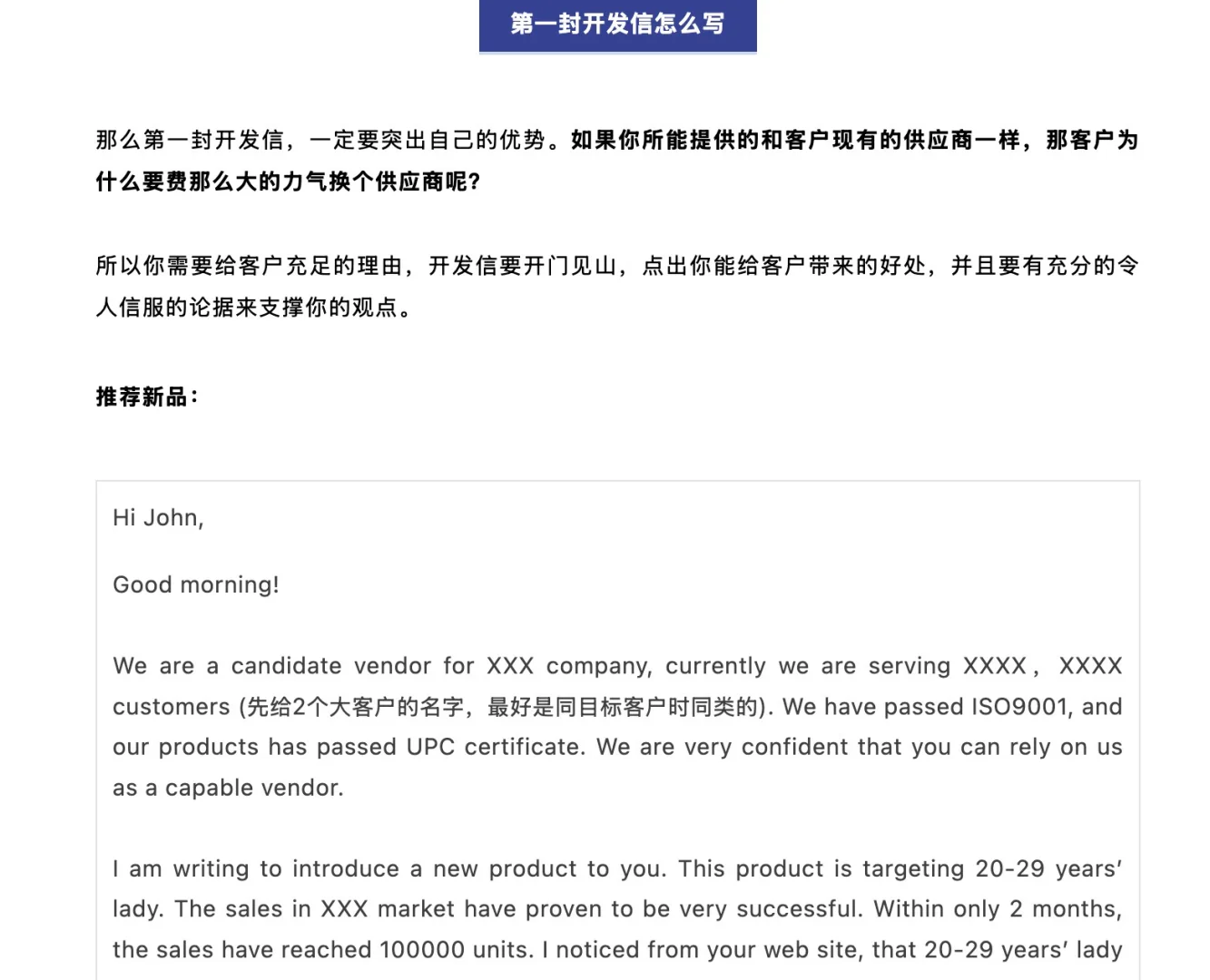 第一封开发信怎么写

那么第一封开发信，一定要突出自己的优势。如果你所能提供的和客户现有的供应商一样，那客户为什么要费那么大的力气换个供应商呢？

所以你需要给客户充足的理由，开发信要开门见山，点出你能给客户带来的好处，并且要有充分的令人信服的论据来支撑你的观点。

推荐新品：

Hi John,

Good morning!

We are a candidate vendor for XXX company, currently we are serving XXXX， XXXX customers (先给2个大客户的名字，最好是同目标客户时同类的). We have passed ISO9001, and our products has passed UPC certificate. We are very confident that you can rely on us as a capable vendor.

I am writing to introduce a new product to you. This product is targeting 20-29 years' lady. The sales in XXX market have proven to be very successful. Within only 2 months, the sales have reached 100000 units. I noticed from your web site, that 20-29 years' lady